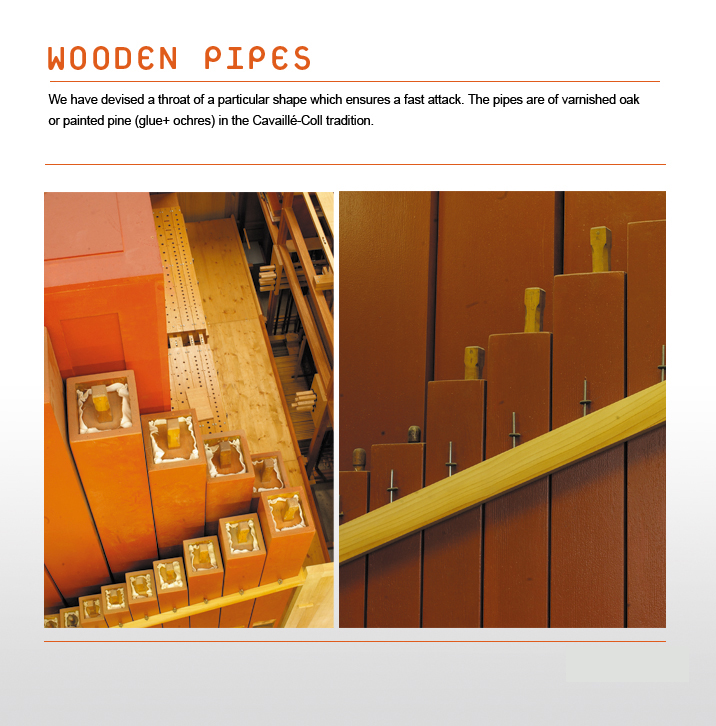 WOODEN PIPES

We have devised a throat of a particular shape which ensures a fast attack. The pipes are of varnished oak or painted pine (glue+ ochres) in the Cavaillé-Coll tradition.